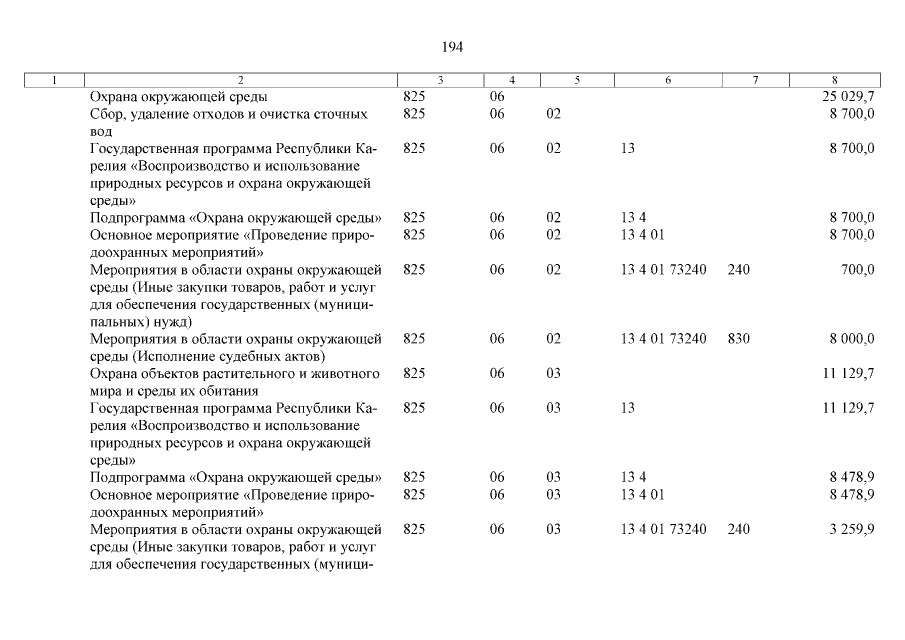 194

| 1 | 2 | 3 | 4 | 5 | 6 | 7 | 8 |
|---|---|---|---|---|---|---|---|
| | Охрана окружающей среды | 825 | 06 | | | | 25 029,7 |
| | Сбор, удаление отходов и очистка сточных вод | 825 | 06 | 02 | | | 8 700,0 |
| | Государственная программа Республики Карелия «Воспроизводство и использование природных ресурсов и охрана окружающей среды» | 825 | 06 | 02 | 13 | | 8 700,0 |
| | Подпрограмма «Охрана окружающей среды» | 825 | 06 | 02 | 13 4 | | 8 700,0 |
| | Основное мероприятие «Проведение природоохранных мероприятий» | 825 | 06 | 02 | 13 4 01 | | 8 700,0 |
| | Мероприятия в области охраны окружающей среды (Иные закупки товаров, работ и услуг для обеспечения государственных (муниципальных) нужд) | 825 | 06 | 02 | 13 4 01 73240 | 240 | 700,0 |
| | Мероприятия в области охраны окружающей среды (Исполнение судебных актов) | 825 | 06 | 02 | 13 4 01 73240 | 830 | 8 000,0 |
| | Охрана объектов растительного и животного мира и среды их обитания | 825 | 06 | 03 | | | 11 129,7 |
| | Государственная программа Республики Карелия «Воспроизводство и использование природных ресурсов и охрана окружающей среды» | 825 | 06 | 03 | 13 | | 11 129,7 |
| | Подпрограмма «Охрана окружающей среды» | 825 | 06 | 03 | 13 4 | | 8 478,9 |
| | Основное мероприятие «Проведение природоохранных мероприятий» | 825 | 06 | 03 | 13 4 01 | | 8 478,9 |
| | Мероприятия в области охраны окружающей среды (Иные закупки товаров, работ и услуг для обеспечения государственных (муници- | 825 | 06 | 03 | 13 4 01 73240 | 240 | 3 259,9 |